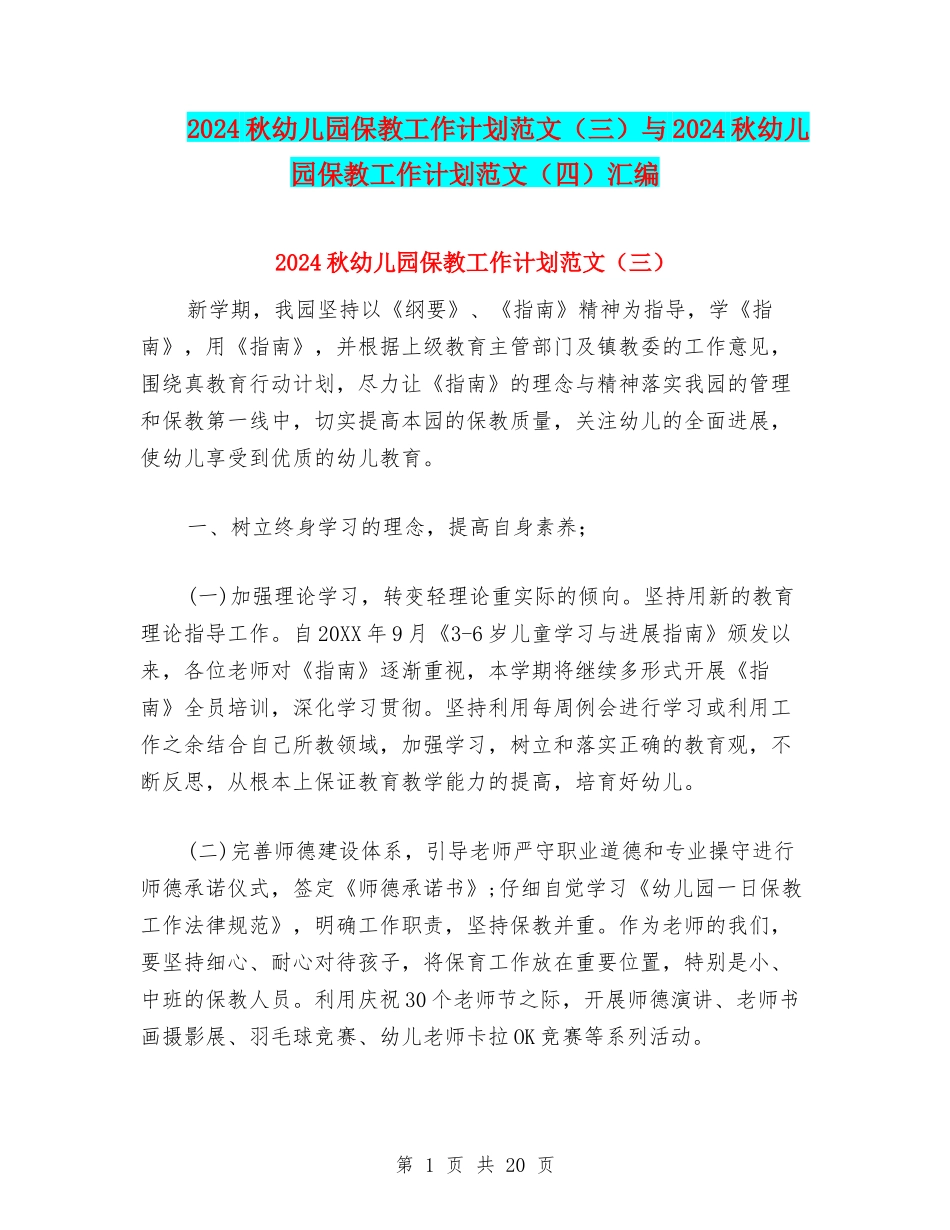 2024秋幼儿园保教工作计划范文（三）与2024秋幼儿园保教工作计划范文（四）汇编

2024秋幼儿园保教工作计划范文（三）

新学期，我园坚持以《纲要》、《指南》精神为指导，学《指南》，用《指南》，并根据上级教育主管部门及镇教委的工作意见，围绕真教育行动计划，尽力让《指南》的理念与精神落实我园的管理和保教第一线中，切实提高本园的保教质量，关注幼儿的全面进展，使幼儿享受到优质的幼儿教育。

一、树立终身学习的理念，提高自身素养；

(一)加强理论学习，转变轻理论重实际的倾向。坚持用新的教育理论指导工作。自20XX年9月《3-6岁儿童学习与进展指南》颁发以来，各位老师对《指南》逐渐重视，本学期将继续多形式开展《指南》全员培训，深化学习贯彻。坚持利用每周例会进行学习或利用工作之余结合自己所教领域，加强学习，树立和落实正确的教育观，不断反思，从根本上保证教育教学能力的提高，培育好幼儿。

(二)完善师德建设体系，引导老师严守职业道德和专业操守进行师德承诺仪式，签定《师德承诺书》;仔细自觉学习《幼儿园一日保教工作法律规范》，明确工作职责，坚持保教并重。作为老师的我们，要坚持细心、耐心对待孩子，将保育工作放在重要位置，特别是小、中班的保教人员。利用庆祝30个老师节之际，开展师德演讲、老师书画摄影展、羽毛球竞赛、幼儿老师卡拉OK竞赛等系列活动。

第 1 页 共 20 页